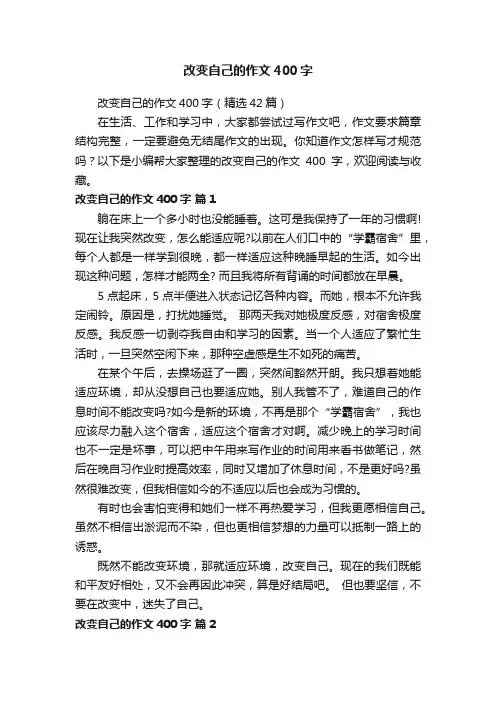 改变自己的作文 400 字

改变自己的作文 400 字（精选 42 篇）

在生活、工作和学习中，大家都尝试过写作文吧，作文要求篇章结构完整，一定要避免无结尾作文的出现。你知道作文怎样写才规范吗？以下是小编帮大家整理的改变自己的作文 400 字，欢迎阅读与收藏。

改变自己的作文 400 字 篇 1

躺在床上一个多小时也没能睡着。这可是我保持了一年的习惯啊!现在让我突然改变，怎么能适应呢?以前在人们口中的“学霸宿舍”里，每个人都是一样学到很晚，都一样适应这种晚睡早起的生活。如今出现这种问题，怎样才能两全? 而且我将所有背诵的时间都放在早晨。

5 点起床，5 点半便进入状态记忆各种内容。而她，根本不允许我定闹铃。原因是，打扰她睡觉。 那两天我对她极度反感，对宿舍极度反感。我反感一切剥夺我自由和学习的因素。当一个人适应了繁忙生活时，一旦突然空闲下来，那种空虚感是生不如死的痛苦。

在某个午后，去操场逛了一圈，突然间豁然开朗。我只想着她能适应环境，却从没想自己也要适应她。别人我管不了，难道自己的作息时间不能改变吗?如今是新的环境，不再是那个“学霸宿舍”，我也应该尽力融入这个宿舍，适应这个宿舍才对啊。减少晚上的学习时间也不一定是坏事，可以把中午用来写作业的时间用来看书做笔记，然后在晚自习作业时提高效率，同时又增加了休息时间，不是更好吗?虽然很难改变，但我相信如今的不适应以后也会成为习惯的。

有时也会害怕变得和她们一样不再热爱学习，但我更愿相信自己。虽然不相信出淤泥而不染，但也更相信梦想的力量可以抵制一路上的诱惑。

既然不能改变环境，那就适应环境，改变自己。现在的我们既能和平友好相处，又不会再因此冲突，算是好结局吧。 但也要坚信，不要在改变中，迷失了自己。

改变自己的作文 400 字 篇 2